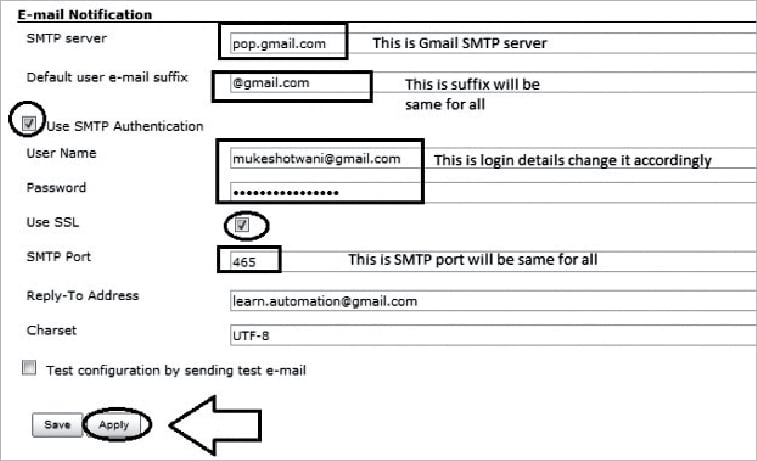 E-mail Notification

SMTP server
pop.gmail.com
This is Gmail SMTP server

Default user e-mail suffix
@gmail.com
This is suffix will be same for all

Use SMTP Authentication

User Name
mukeshotwani@gmail.com
This is login details change it accordingly

Password
••••••••••••••••

Use SSL

SMTP Port
465
This is SMTP port will be same for all

Reply-To Address
learn.automation@gmail.com

Charset
UTF-8

Test configuration by sending test e-mail

Save
Apply